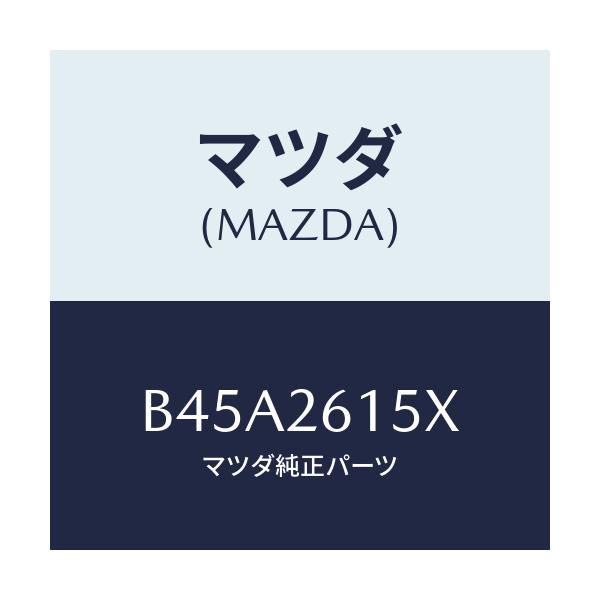 マツダ
(MAZDA)

B45A2615X
マツダ純正パーツ